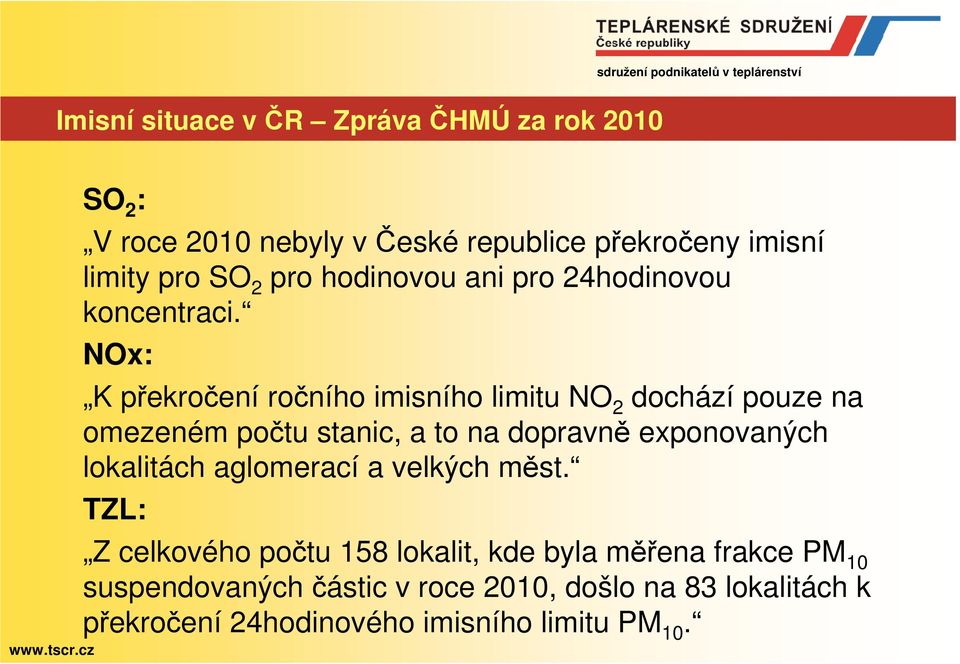 TEPLÁRENSKÉ SDRUŽENÍ
České republiky

sdružení podnikatelů v teplárenství

Imisní situace v ČR – Zpráva ČHMÚ za rok 2010

$SO_2$:

„V roce 2010 nebyly v České republice překročeny imisní limity pro $SO_2$ pro hodinovou ani pro 24hodinovou koncentraci.“

NOx:

„K překročení ročního imisního limitu $NO_2$ dochází pouze na omezeném počtu stanic, a to na dopravně exponovaných lokalitách aglomerací a velkých měst.“

TZL:

„Z celkového počtu 158 lokalit, kde byla měřena frakce $PM_{10}$ suspendovaných částic v roce 2010, došlo na 83 lokalitách k překročení 24hodinového imisního limitu $PM_{10}$.“

www.tscr.cz